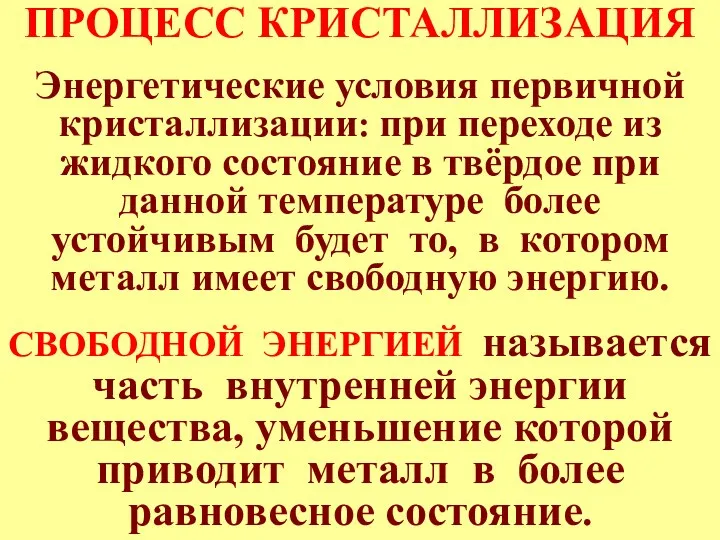 ПРОЦЕСС КРИСТАЛЛИЗАЦИЯ

Энергетические условия первичной кристаллизации: при переходе из жидкого состояние в твёрдое при данной температуре более устойчивым будет то, в котором металл имеет свободную энергию.

СВОБОДНОЙ ЭНЕРГИЕЙ называется часть внутренней энергии вещества, уменьшение которой приводит металл в более равновесное состояние.